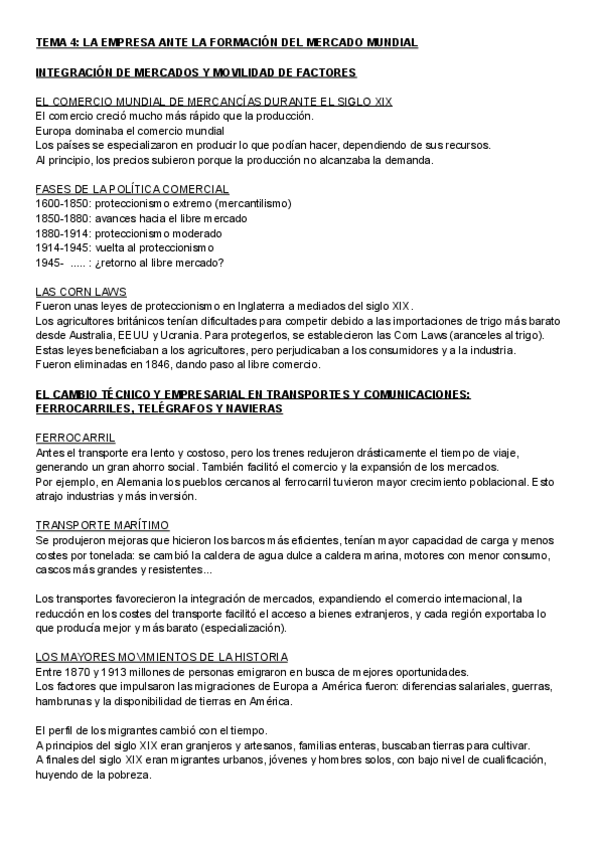 TEMA 4: LA EMPRESA ANTE LA FORMACIÓN DEL MERCADO MUNDIAL

INTEGRACIÓN DE MERCADOS Y MOVILIDAD DE FACTORES

EL COMERCIO MUNDIAL DE MERCANCÍAS DURANTE EL SIGLO XIX
El comercio creció mucho más rápido que la producción.
Europa dominaba el comercio mundial
Los países se especializaron en producir lo que podían hacer, dependiendo de sus recursos.
Al principio, los precios subieron porque la producción no alcanzaba la demanda.

FASES DE LA POLÍTICA COMERCIAL
1600-1850: proteccionismo extremo (mercantilismo)
1850-1880: avances hacia el libre mercado
1880-1914: proteccionismo moderado
1914-1945: vuelta al proteccionismo
1945- ..... : ¿retorno al libre mercado?

LAS CORN LAWS
Fueron unas leyes de proteccionismo en Inglaterra a mediados del siglo XIX.
Los agricultores británicos tenían dificultades para competir debido a las importaciones de trigo más barato desde Australia, EEUU y Ucrania. Para protegerlos, se establecieron las Corn Laws (aranceles al trigo).
Estas leyes beneficiaban a los agricultores, pero perjudicaban a los consumidores y a la industria.
Fueron eliminadas en 1846, dando paso al libre comercio.

EL CAMBIO TÉCNICO Y EMPRESARIAL EN TRANSPORTES Y COMUNICACIONES: FERROCARRILES, TELÉGRAFOS Y NAVIERAS

FERROCARRIL
Antes el transporte era lento y costoso, pero los trenes redujeron drásticamente el tiempo de viaje, generando un gran ahorro social. También facilitó el comercio y la expansión de los mercados.
Por ejemplo, en Alemania los pueblos cercanos al ferrocarril tuvieron mayor crecimiento poblacional. Esto atrajo industrias y más inversión.

TRANSPORTE MARÍTIMO
Se produjeron mejoras que hicieron los barcos más eficientes, tenían mayor capacidad de carga y menos costes por tonelada: se cambió la caldera de agua dulce a caldera marina, motores con menor consumo, cascos más grandes y resistentes...

Los transportes favorecieron la integración de mercados, expandiendo el comercio internacional, la reducción en los costes del transporte facilitó el acceso a bienes extranjeros, y cada región exportaba lo que producía mejor y más barato (especialización).

LOS MAYORES MOVIMIENTOS DE LA HISTORIA
Entre 1870 y 1913 millones de personas emigraron en busca de mejores oportunidades.
Los factores que impulsaron las migraciones de Europa a América fueron: diferencias salariales, guerras, hambrunas y la disponibilidad de tierras en América.

El perfil de los migrantes cambió con el tiempo.
A principios del siglo XIX eran granjeros y artesanos, familias enteras, buscaban tierras para cultivar.
A finales del siglo XIX eran migrantes urbanos, jóvenes y hombres solos, con bajo nivel de cualificación, huyendo de la pobreza.